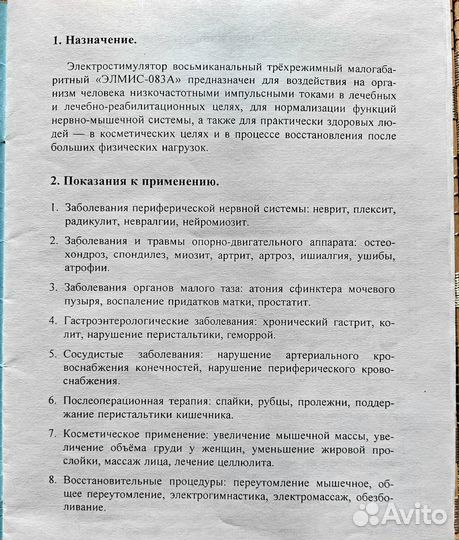 1. Назначение.

Электростимулятор восьмиканальный трёхрежимный малогабаритный «ЭЛМИС-083А» предназначен для воздействия на организм человека низкочастотными импульсными токами в лечебных и лечебно-реабилитационных целях, для нормализации функций нервно-мышечной системы, а также для практически здоровых людей — в косметических целях и в процессе восстановления после больших физических нагрузок.

2. Показания к применению.

1. Заболевания периферической нервной системы: неврит, плексит, радикулит, невралгии, нейромиозит.

2. Заболевания и травмы опорно-двигательного аппарата: остеохондроз, спондилез, миозит, артрит, артроз, ишиалгия, ушибы, атрофии.

3. Заболевания органов малого таза: атония сфинктера мочевого пузыря, воспаление придатков матки, простатит.

4. Гастроэнтерологические заболевания: хронический гастрит, колит, нарушение перистальтики, геморрой.

5. Сосудистые заболевания: нарушение артериального кровоснабжения конечностей, нарушение периферического кровоснабжения.

6. Послеоперационная терапия: спайки, рубцы, пролежни, поддержание перистальтики кишечника.

7. Косметическое применение: увеличение мышечной массы, увеличение объёма груди у женщин, уменьшение жировой прослойки, массаж лица, лечение целлюлита.

8. Восстановительные процедуры: переутомление мышечное, общее переутомление, электрогимнастика, электромассаж, обезболивание.

Avito